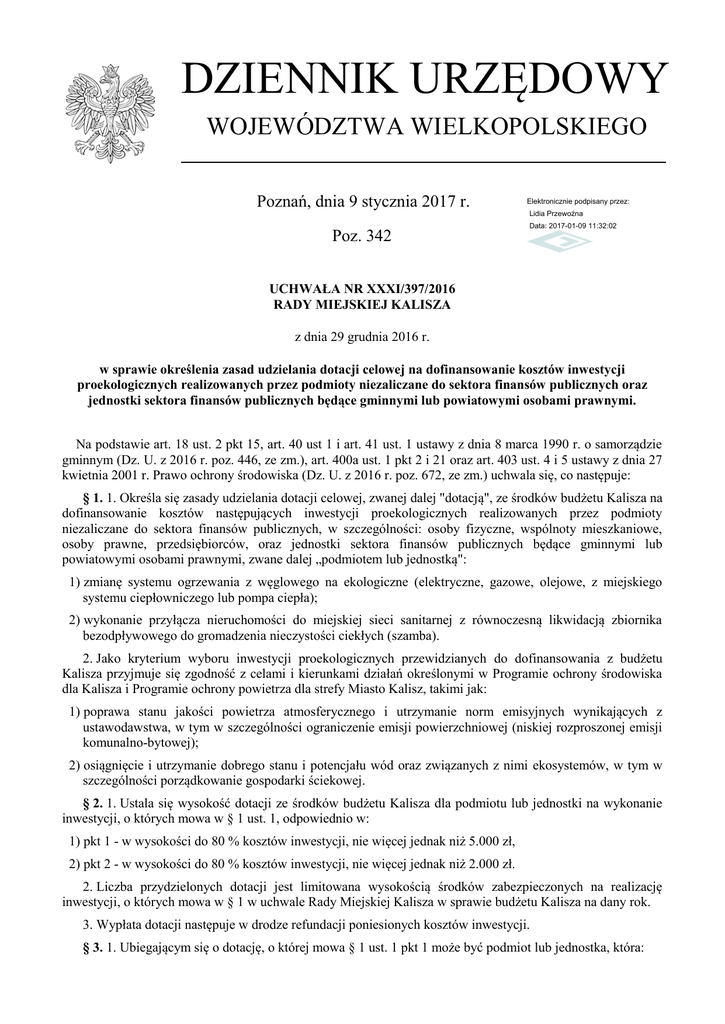 DZIENNIK URZĘDOWY
WOJEWÓDZTWA WIELKOPOLSKIEGO

Poznań, dnia 9 stycznia 2017 r.

Poz. 342

Elektronicznie podpisany przez:
Lidia Przewoźna
Data: 2017-01-09 11:32:02

UCHWAŁA NR XXXI/397/2016
RADY MIEJSKIEJ KALISZA

z dnia 29 grudnia 2016 r.

w sprawie określenia zasad udzielania dotacji celowej na dofinansowanie kosztów inwestycji proekologicznych realizowanych przez podmioty niezaliczane do sektora finansów publicznych oraz jednostki sektora finansów publicznych będące gminnymi lub powiatowymi osobami prawnymi.

Na podstawie art. 18 ust. 2 pkt 15, art. 40 ust 1 i art. 41 ust. 1 ustawy z dnia 8 marca 1990 r. o samorządzie gminnym (Dz. U. z 2016 r. poz. 446, ze zm.), art. 400a ust. 1 pkt 2 i 21 oraz art. 403 ust. 4 i 5 ustawy z dnia 27 kwietnia 2001 r. Prawo ochrony środowiska (Dz. U. z 2016 r. poz. 672, ze zm.) uchwala się, co następuje:

§ 1. 1. Określa się zasady udzielania dotacji celowej, zwanej dalej "dotacją", ze środków budżetu Kalisza na dofinansowanie kosztów następujących inwestycji proekologicznych realizowanych przez podmioty niezaliczane do sektora finansów publicznych, w szczególności: osoby fizyczne, wspólnoty mieszkaniowe, osoby prawne, przedsiębiorców, oraz jednostki sektora finansów publicznych będące gminnymi lub powiatowymi osobami prawnymi, zwane dalej „podmiotem lub jednostką":

1) zmianę systemu ogrzewania z węglowego na ekologiczne (elektryczne, gazowe, olejowe, z miejskiego systemu ciepłowniczego lub pompa ciepła);

2) wykonanie przyłącza nieruchomości do miejskiej sieci sanitarnej z równoczesną likwidacją zbiornika bezodpływowego do gromadzenia nieczystości ciekłych (szamba).

2. Jako kryterium wyboru inwestycji proekologicznych przewidzianych do dofinansowania z budżetu Kalisza przyjmuje się zgodność z celami i kierunkami działań określonymi w Programie ochrony środowiska dla Kalisza i Programie ochrony powietrza dla strefy Miasto Kalisz, takimi jak:

1) poprawa stanu jakości powietrza atmosferycznego i utrzymanie norm emisyjnych wynikających z ustawodawstwa, w tym w szczególności ograniczenie emisji powierzchniowej (niskiej rozproszonej emisji komunalno-bytowej);

2) osiągnięcie i utrzymanie dobrego stanu i potencjału wód oraz związanych z nimi ekosystemów, w tym w szczególności porządkowanie gospodarki ściekowej.

§ 2. 1. Ustala się wysokość dotacji ze środków budżetu Kalisza dla podmiotu lub jednostki na wykonanie inwestycji, o których mowa w § 1 ust. 1, odpowiednio w:

1) pkt 1 - w wysokości do 80 % kosztów inwestycji, nie więcej jednak niż 5.000 zł,

2) pkt 2 - w wysokości do 80 % kosztów inwestycji, nie więcej jednak niż 2.000 zł.

2. Liczba przydzielonych dotacji jest limitowana wysokością środków zabezpieczonych na realizację inwestycji, o których mowa w § 1 w uchwale Rady Miejskiej Kalisza w sprawie budżetu Kalisza na dany rok.

3. Wypłata dotacji następuje w drodze refundacji poniesionych kosztów inwestycji.

§ 3. 1. Ubiegającym się o dotację, o której mowa § 1 ust. 1 pkt 1 może być podmiot lub jednostka, która: